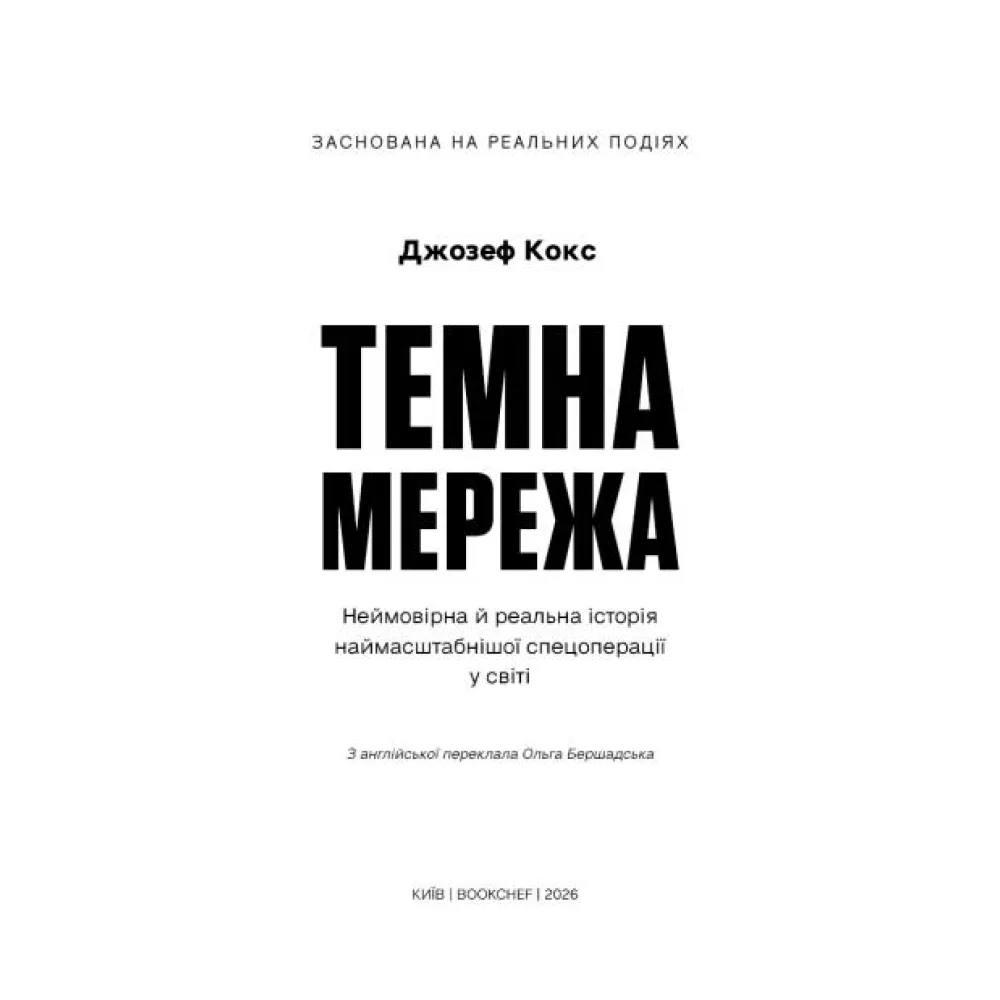 ЗАСНОВАНА НА РЕАЛЬНИХ ПОДІЯХ

Джозеф Кокс

ТЕМНА
МЕРЕЖА

Неймовірна й реальна історія
наймасштабнішої спецоперації
у світі

З англійської переклала Ольга Бершадська

КИЇВ | BOOKCHEF | 2026